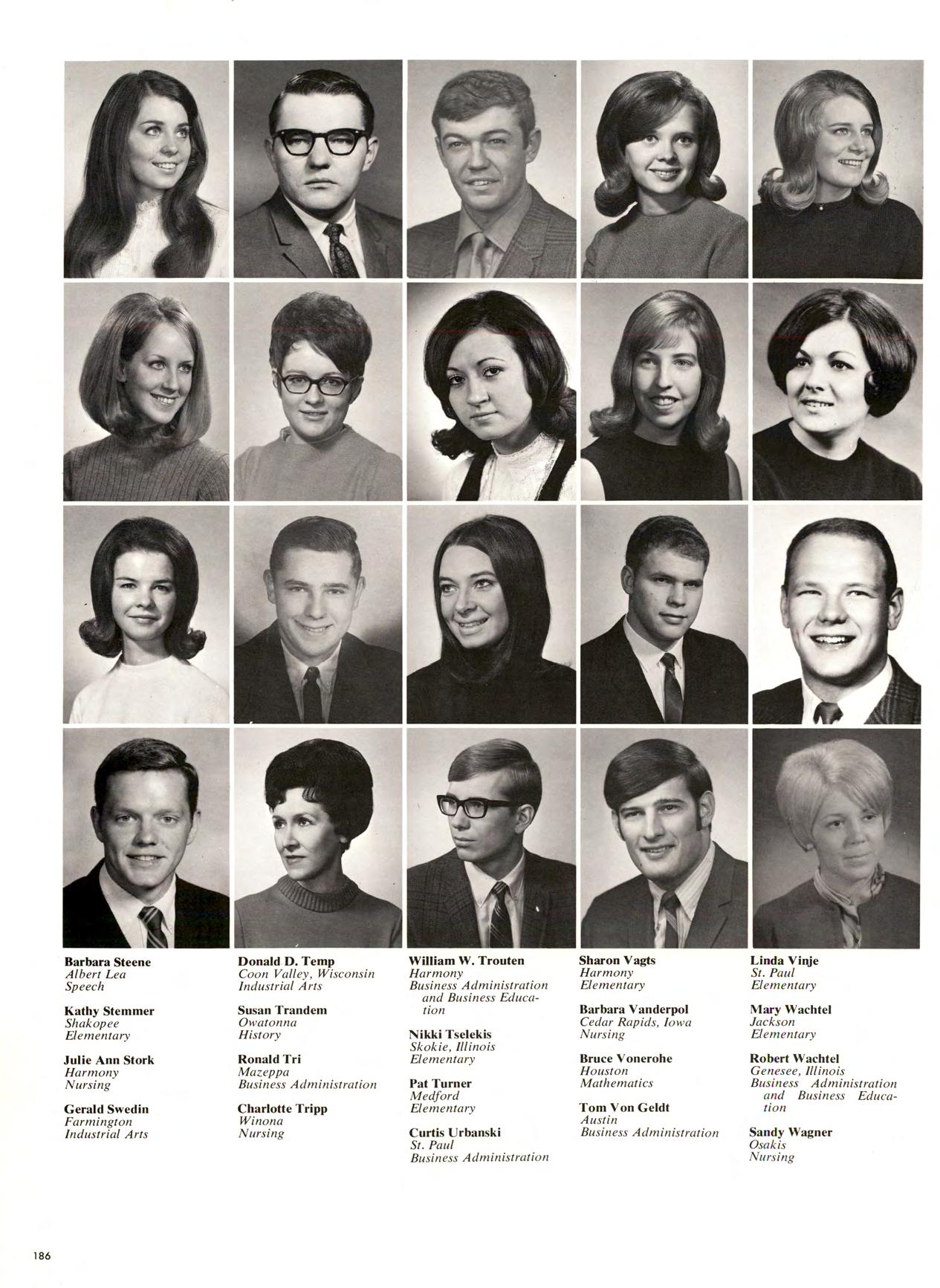 Barbara Steene
Albert Lea
Speech

Kathy Stemmer
Shakopee
Elementary

Julie Ann Stork
Harmony
Nursing

Gerald Swedin
Farmington
Industrial Arts

Donald D. Temp
Coon Valley, Wisconsin
Industrial Arts

Susan Trandem
Owatonna
History

Ronald Tri
Mazeppa
Business Administration

Charlotte Tripp
Winona
Nursing

William W. Trouten
Harmony
Business Administration and Business Education

Nikki Tselekis
Skokie, Illinois
Elementary

Pat Turner
Medford
Elementary

Curtis Urbanski
St. Paul
Business Administration

Sharon Vagts
Harmony
Elementary

Barbara Vanderpol
Cedar Rapids, Iowa
Nursing

Bruce Vonerohe
Houston
Mathematics

Tom Von Geldt
Austin
Business Administration

Linda Vinje
St. Paul
Elementary

Mary Wachtel
Jackson
Elementary

Robert Wachtel
Genesee, Illinois
Business Administration and Business Education

Sandy Wagner
Osakis
Nursing

186